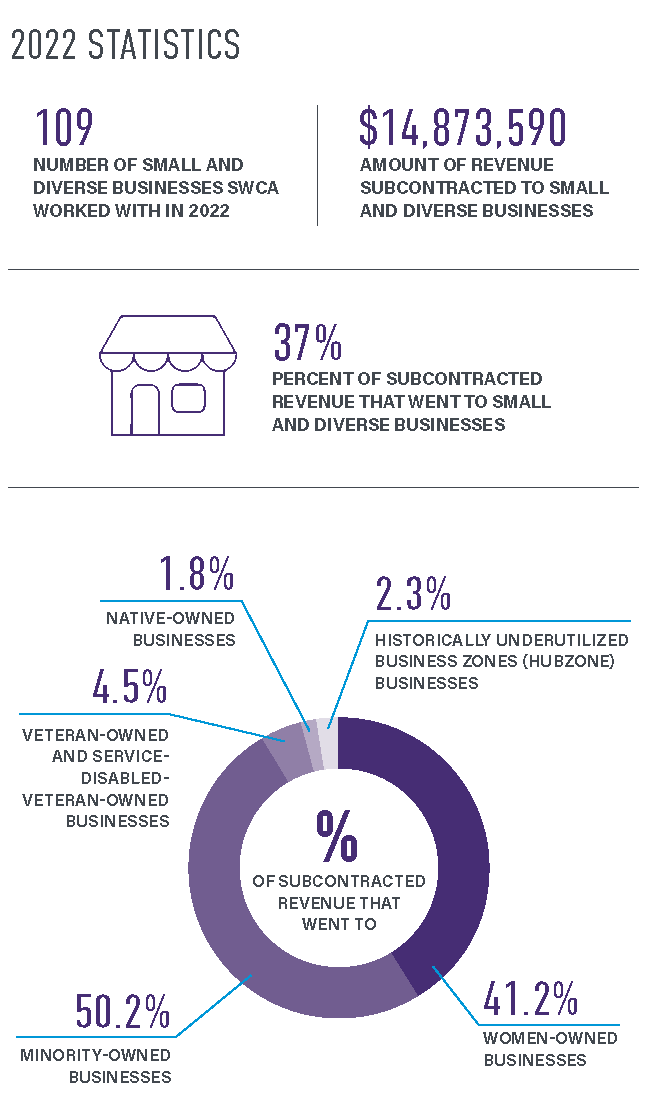 2022 STATISTICS

109
NUMBER OF SMALL AND DIVERSE BUSINESSES SWCA WORKED WITH IN 2022

$14,873,590
AMOUNT OF REVENUE SUBCONTRACTED TO SMALL AND DIVERSE BUSINESSES

37%
PERCENT OF SUBCONTRACTED REVENUE THAT WENT TO SMALL AND DIVERSE BUSINESSES

1.8%
NATIVE-OWNED BUSINESSES

2.3%
HISTORICALLY UNDERUTILIZED BUSINESS ZONES (HUBZONE) BUSINESSES

4.5%
VETERAN-OWNED AND SERVICE-DISABLED-VETERAN-OWNED BUSINESSES

%
OF SUBCONTRACTED REVENUE THAT WENT TO

50.2%
MINORITY-OWNED BUSINESSES

41.2%
WOMEN-OWNED BUSINESSES